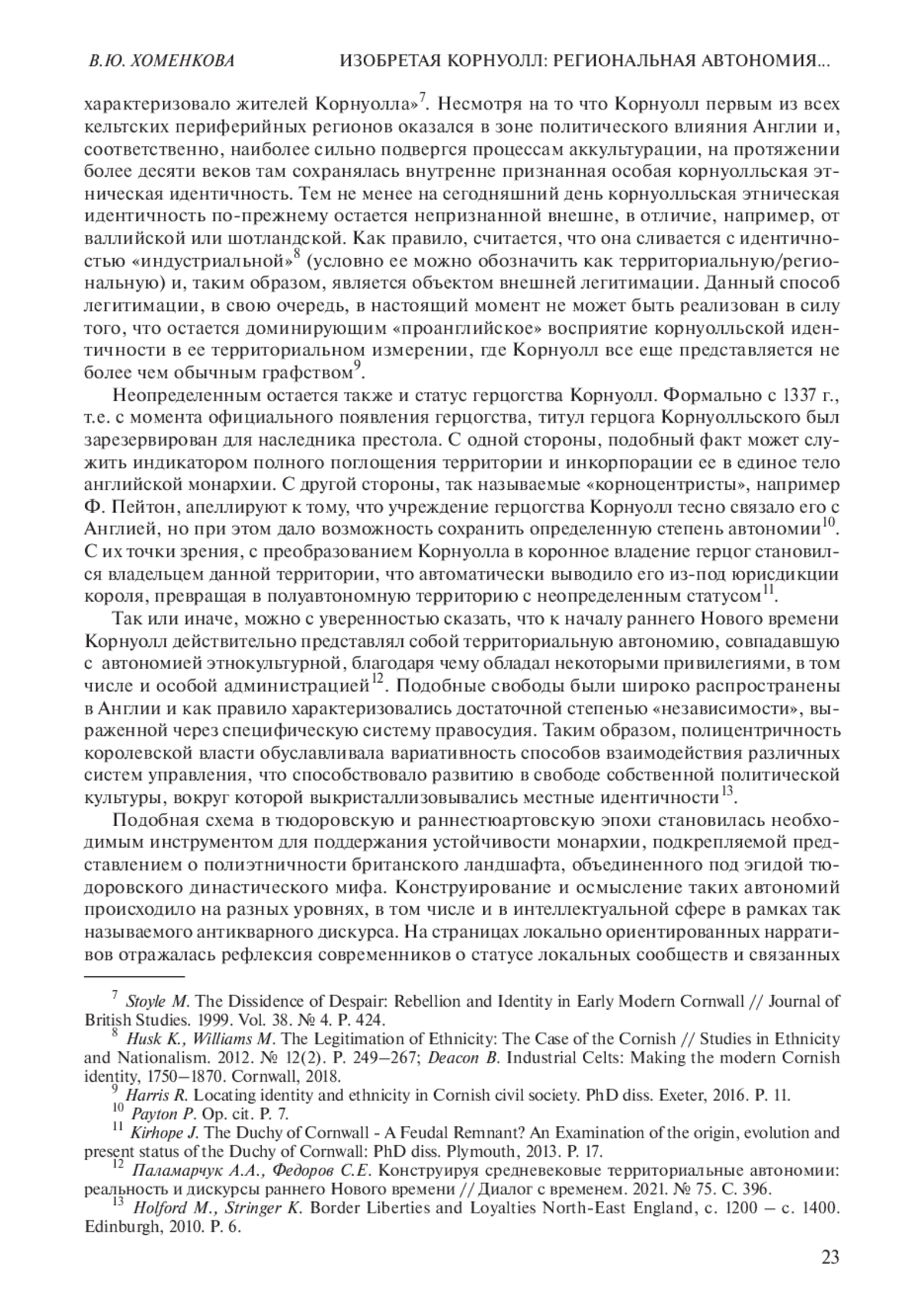 В.Ю. ХОМЕНКОВА ИЗОБРЕТАЯ КОРНУОЛЛ: РЕГИОНАЛЬНАЯ АВТОНОМИЯ...

характеризовало жителей Корнуолла»$^7$. Несмотря на то что Корнуолл первым из всех кельтских периферийных регионов оказался в зоне политического влияния Англии и, соответственно, наиболее сильно подвергся процессам аккультурации, на протяжении более десяти веков там сохранялась внутренне признанная особая корнуолльская этническая идентичность. Тем не менее на сегодняшний день корнуолльская этническая идентичность по-прежнему остается непризнанной внешне, в отличие, например, от валлийской или шотландской. Как правило, считается, что она сливается с идентичностью «индустриальной»$^8$ (условно ее можно обозначить как территориальную/региональную) и, таким образом, является объектом внешней легитимации. Данный способ легитимации, в свою очередь, в настоящий момент не может быть реализован в силу того, что остается доминирующим «проанглийское» восприятие корнуолльской идентичности в ее территориальном измерении, где Корнуолл все еще представляется не более чем обычным графством$^9$.

Неопределенным остается также и статус герцогства Корнуолл. Формально с 1337 г., т.е. с момента официального появления герцогства, титул герцога Корнуолльского был зарезервирован для наследника престола. С одной стороны, подобный факт может служить индикатором полного поглощения территории и инкорпорации ее в единое тело английской монархии. С другой стороны, так называемые «корноцентристы», например Ф. Пейтон, апеллируют к тому, что учреждение герцогства Корнуолл тесно связало его с Англией, но при этом дало возможность сохранить определенную степень автономии$^{10}$. С их точки зрения, с преобразованием Корнуолла в коронное владение герцог становился владельцем данной территории, что автоматически выводило его из-под юрисдикции короля, превращая в полуавтономную территорию с неопределенным статусом$^{11}$.

Так или иначе, можно с уверенностью сказать, что к началу раннего Нового времени Корнуолл действительно представлял собой территориальную автономию, совпадавшую с автономией этнокультурной, благодаря чему обладал некоторыми привилегиями, в том числе и особой администрацией$^{12}$. Подобные свободы были широко распространены в Англии и как правило характеризовались достаточной степенью «независимости», выраженной через специфическую систему правосудия. Таким образом, полицентричность королевской власти обуславливала вариативность способов взаимодействия различных систем управления, что способствовало развитию в свободе собственной политической культуры, вокруг которой выкристаллизовывались местные идентичности$^{13}$.

Подобная схема в тюдоровскую и раннестюартовскую эпохи становилась необходимым инструментом для поддержания устойчивости монархии, подкрепляемой представлением о полиэтничности британского ландшафта, объединенного под эгидой тюдоровского династического мифа. Конструирование и осмысление таких автономий происходило на разных уровнях, в том числе и в интеллектуальной сфере в рамках так называемого антикварного дискурса. На страницах локально ориентированных нарративов отражалась рефлексия современников о статусе локальных сообществ и связанных

$^7$ Stoyle M. The Dissidence of Despair: Rebellion and Identity in Early Modern Cornwall // Journal of British Studies. 1999. Vol. 38. № 4. P. 424.
$^8$ Husk K., Williams M. The Legitimation of Ethnicity: The Case of the Cornish // Studies in Ethnicity and Nationalism. 2012. № 12(2). P. 249–267; Deacon B. Industrial Celts: Making the modern Cornish identity, 1750–1870. Cornwall, 2018.
$^9$ Harris R. Locating identity and ethnicity in Cornish civil society. PhD diss. Exeter, 2016. P. 11.
$^{10}$ Payton P. Op. cit. P. 7.
$^{11}$ Kirhope J. The Duchy of Cornwall - A Feudal Remnant? An Examination of the origin, evolution and present status of the Duchy of Cornwall: PhD diss. Plymouth, 2013. P. 17.
$^{12}$ Паламарчук А.А., Федоров С.Е. Конструируя средневековые территориальные автономии: реальность и дискурсы раннего Нового времени // Диалог с временем. 2021. № 75. С. 396.
$^{13}$ Holford M., Stringer K. Border Liberties and Loyalties North-East England, c. 1200 – c. 1400. Edinburgh, 2010. P. 6.

23